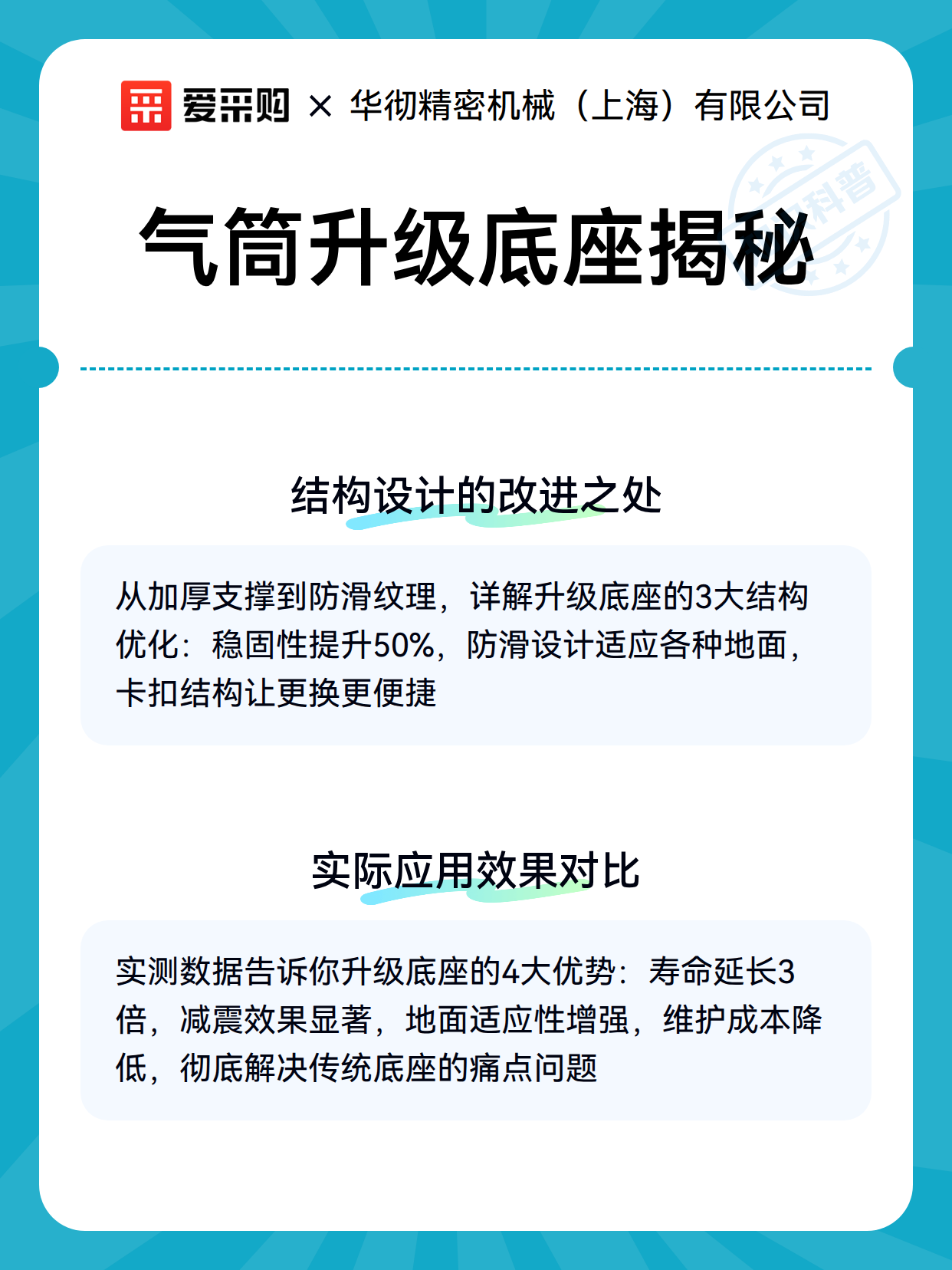 爱采购 × 华彻精密机械（上海）有限公司

科普

气筒升级底座揭秘

结构设计的改进之处

从加厚支撑到防滑纹理，详解升级底座的3大结构优化：稳固性提升50%，防滑设计适应各种地面，卡扣结构让更换更便捷

实际应用效果对比

实测数据告诉你升级底座的4大优势：寿命延长3倍，减震效果显著，地面适应性增强，维护成本降低，彻底解决传统底座的痛点问题